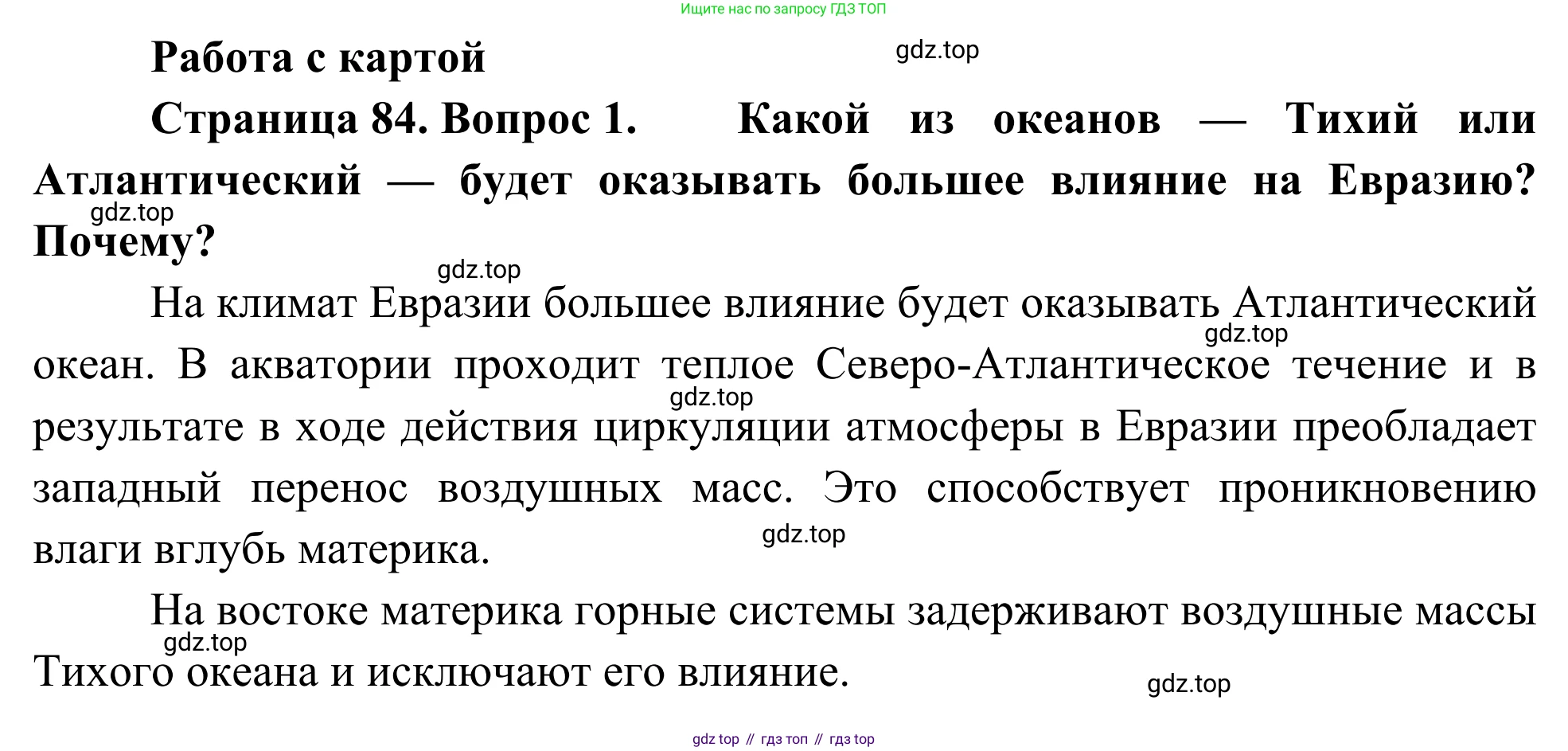 Ищите нас по запросу ГДЗ ТОП

Работа с картой

gdz.top

Страница 84. Вопрос 1. Какой из океанов — Тихий или Атлантический — будет оказывать большее влияние на Евразию? Почему?

gdz.top

gdz.top

На климат Евразии большее влияние будет оказывать Атлантический океан. В акватории проходит теплое Северо-Атлантическое течение и в результате в ходе действия циркуляции атмосферы в Евразии преобладает западный перенос воздушных масс. Это способствует проникновению влаги вглубь материка.

gdz.top

gdz.top

gdz.top

На востоке материка горные системы задерживают воздушные массы Тихого океана и исключают его влияние.

gdz.top

gdz.top

gdz top // гдз топ // гдз top